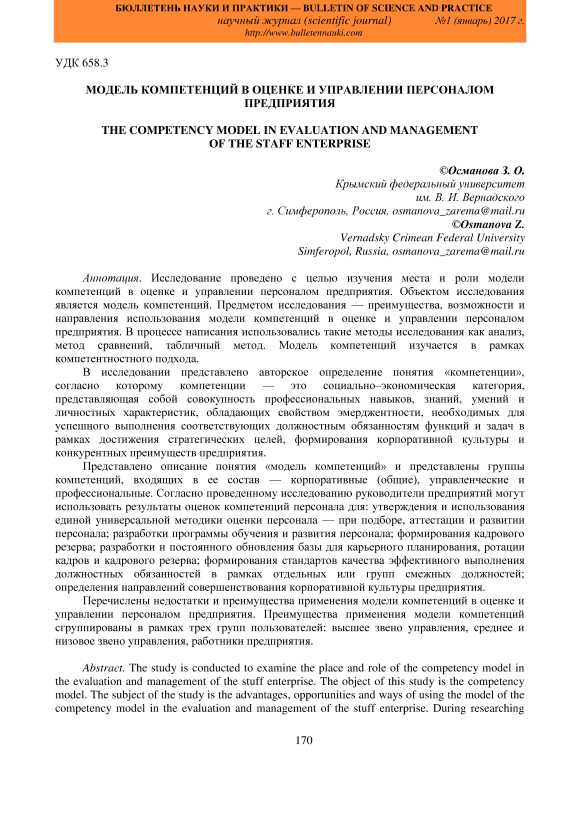 БЮЛЛЕТЕНЬ НАУКИ И ПРАКТИКИ — BULLETIN OF SCIENCE AND PRACTICE
научный журнал (scientific journal) №1 (январь) 2017 г.
http://www.bulletennauki.com

УДК 658.3

МОДЕЛЬ КОМПЕТЕНЦИЙ В ОЦЕНКЕ И УПРАВЛЕНИИ ПЕРСОНАЛОМ ПРЕДПРИЯТИЯ

THE COMPETENCY MODEL IN EVALUATION AND MANAGEMENT OF THE STAFF ENTERPRISE

©Османова З. О.
Крымский федеральный университет
им. В. И. Вернадского
г. Симферополь, Россия, osmanova_zarema@mail.ru
©Osmanova Z.
Vernadsky Crimean Federal University
Simferopol, Russia, osmanova_zarema@mail.ru

Аннотация. Исследование проведено с целью изучения места и роли модели компетенций в оценке и управлении персоналом предприятия. Объектом исследования является модель компетенций. Предметом исследования — преимущества, возможности и направления использования модели компетенций в оценке и управлении персоналом предприятия. В процессе написания использовались такие методы исследования как анализ, метод сравнений, табличный метод. Модель компетенций изучается в рамках компетентностного подхода.

В исследовании представлено авторское определение понятия «компетенции», согласно которому компетенции — это социально–экономическая категория, представляющая собой совокупность профессиональных навыков, знаний, умений и личностных характеристик, обладающих свойством эмерджентности, необходимых для успешного выполнения соответствующих должностным обязанностям функций и задач в рамках достижения стратегических целей, формирования корпоративной культуры и конкурентных преимуществ предприятия.

Представлено описание понятия «модель компетенций» и представлены группы компетенций, входящих в ее состав — корпоративные (общие), управленческие и профессиональные. Согласно проведенному исследованию руководители предприятий могут использовать результаты оценок компетенций персонала для: утверждения и использования единой универсальной методики оценки персонала — при подборе, аттестации и развитии персонала; разработки программы обучения и развития персонала; формирования кадрового резерва; разработки и постоянного обновления базы для карьерного планирования, ротации кадров и кадрового резерва; формирования стандартов качества эффективного выполнения должностных обязанностей в рамках отдельных или групп смежных должностей; определения направлений совершенствования корпоративной культуры предприятия.

Перечислены недостатки и преимущества применения модели компетенций в оценке и управлении персоналом предприятия. Преимущества применения модели компетенций сгруппированы в рамках трех групп пользователей: высшее звено управления, среднее и низовое звено управления, работники предприятия.

Abstract. The study is conducted to examine the place and role of the competency model in the evaluation and management of the stuff enterprise. The object of this study is the competency model. The subject of the study is the advantages, opportunities and ways of using the model of the competency model in the evaluation and management of the stuff enterprise. During researching

170